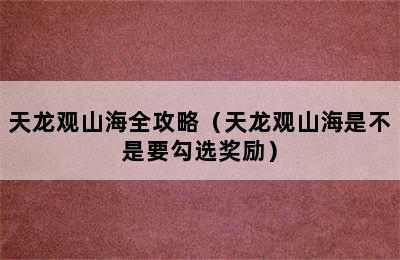 天龙观山海全攻略（天龙观山海是不是要勾选奖励）